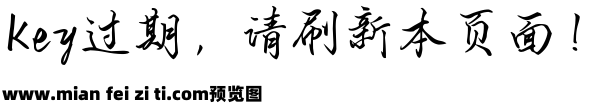 Key过期，请刷新本页面！

www.mian fei zi ti.com预览图